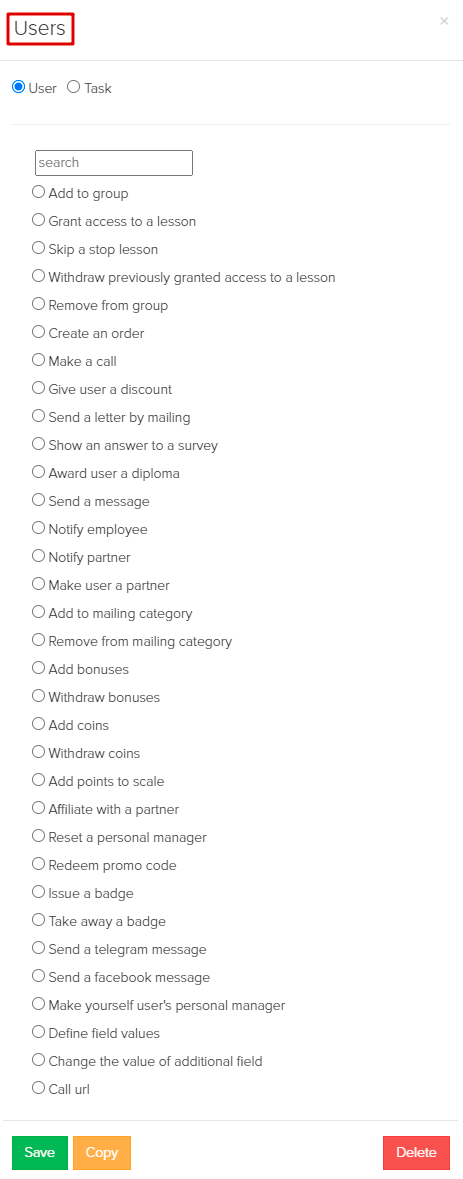 Users

×

User Task

search

Add to group
Grant access to a lesson
Skip a stop lesson
Withdraw previously granted access to a lesson
Remove from group
Create an order
Make a call
Give user a discount
Send a letter by mailing
Show an answer to a survey
Award user a diploma
Send a message
Notify employee
Notify partner
Make user a partner
Add to mailing category
Remove from mailing category
Add bonuses
Withdraw bonuses
Add coins
Withdraw coins
Add points to scale
Affiliate with a partner
Reset a personal manager
Redeem promo code
Issue a badge
Take away a badge
Send a telegram message
Send a facebook message
Make yourself user's personal manager
Define field values
Change the value of additional field
Call url

Save Copy Delete